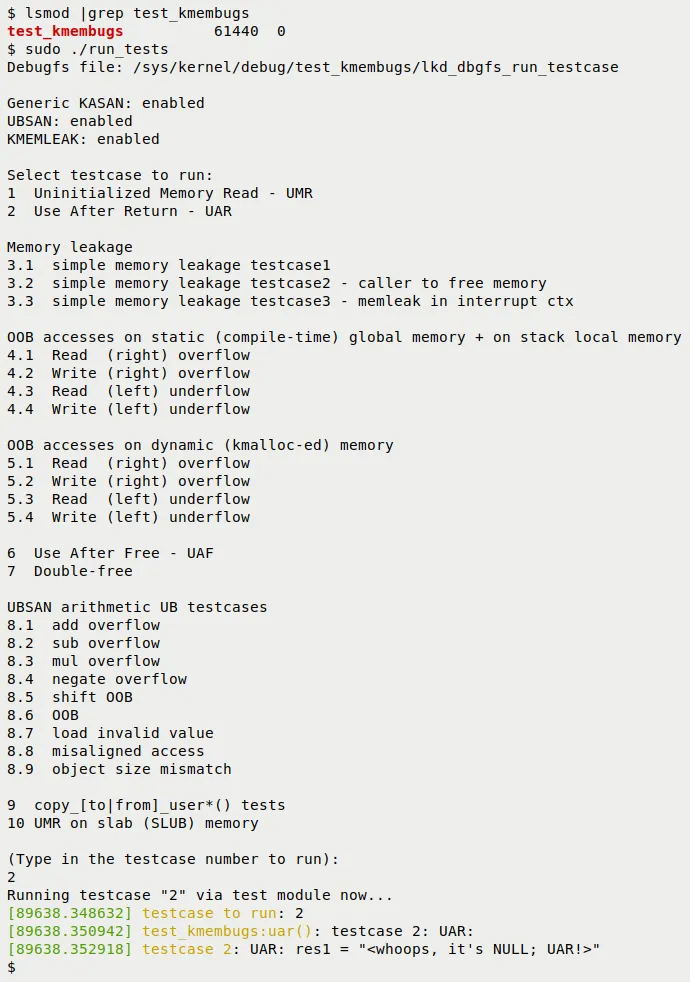 $ lsmod |grep test_kmembugs
test_kmembugs          61440  0
$ sudo ./run_tests
Debugfs file: /sys/kernel/debug/test_kmembugs/lkd_dbgfs_run_testcase

Generic KASAN: enabled
UBSAN: enabled
KMEMLEAK: enabled

Select testcase to run:
1  Uninitialized Memory Read - UMR
2  Use After Return - UAR

Memory leakage
3.1  simple memory leakage testcase1
3.2  simple memory leakage testcase2 - caller to free memory
3.3  simple memory leakage testcase3 - memleak in interrupt ctx

OOB accesses on static (compile-time) global memory + on stack local memory
4.1  Read  (right) overflow
4.2  Write (right) overflow
4.3  Read  (left) underflow
4.4  Write (left) underflow

OOB accesses on dynamic (kmalloc-ed) memory
5.1  Read  (right) overflow
5.2  Write (right) overflow
5.3  Read  (left) underflow
5.4  Write (left) underflow

6  Use After Free - UAF
7  Double-free

UBSAN arithmetic UB testcases
8.1  add overflow
8.2  sub overflow
8.3  mul overflow
8.4  negate overflow
8.5  shift OOB
8.6  OOB
8.7  load invalid value
8.8  misaligned access
8.9  object size mismatch

9  copy_[to|from]_user*() tests
10 UMR on slab (SLUB) memory

(Type in the testcase number to run):
2
Running testcase "2" via test module now...
[89638.348632] testcase to run: 2
[89638.350942] test_kmembugs:uar(): testcase 2: UAR:
[89638.352918] testcase 2: UAR: res1 = "<whoops, it's NULL; UAR!>"
$